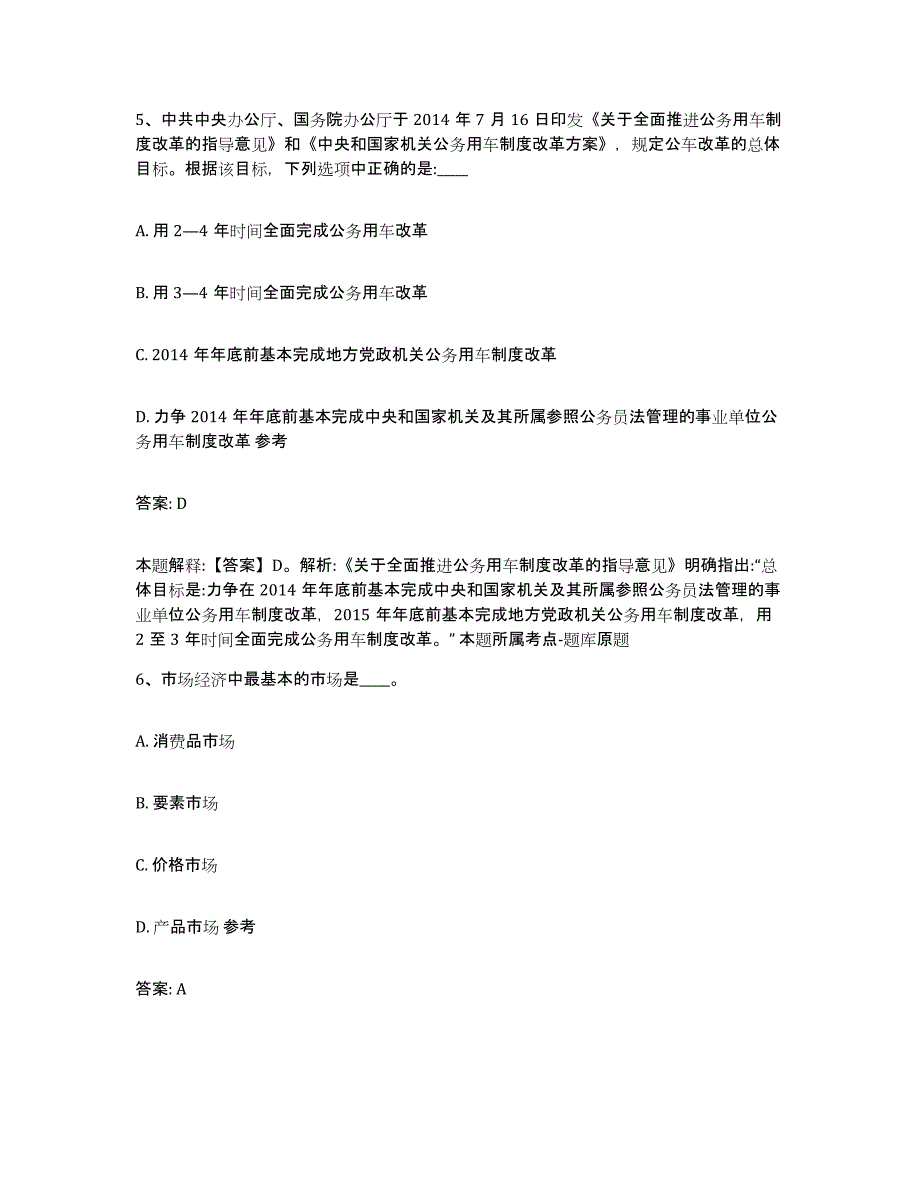 5、中共中央办公厅、国务院办公厅于 2014 年 7 月 16 日印发《关于全面推进公务用车制度改革的指导意见》和《中央和国家机关公务用车制度改革方案》，规定公车改革的总体目标。根据该目标，下列选项中正确的是:____

A. 用 2—4 年时间全面完成公务用车改革

B. 用 3—4 年时间全面完成公务用车改革

C. 2014 年年底前基本完成地方党政机关公务用车制度改革

D. 力争 2014 年年底前基本完成中央和国家机关及其所属参照公务员法管理的事业单位公务用车制度改革 参考

答案: D

本题解释:【答案】D。解析:《关于全面推进公务用车制度改革的指导意见》明确指出:“总体目标是:力争在 2014 年年底前基本完成中央和国家机关及其所属参照公务员法管理的事业单位公务用车制度改革，2015 年年底前基本完成地方党政机关公务用车制度改革，用 2 至 3 年时间全面完成公务用车制度改革。” 本题所属考点-题库原题

6、市场经济中最基本的市场是____。

A. 消费品市场

B. 要素市场

C. 价格市场

D. 产品市场 参考

答案: A